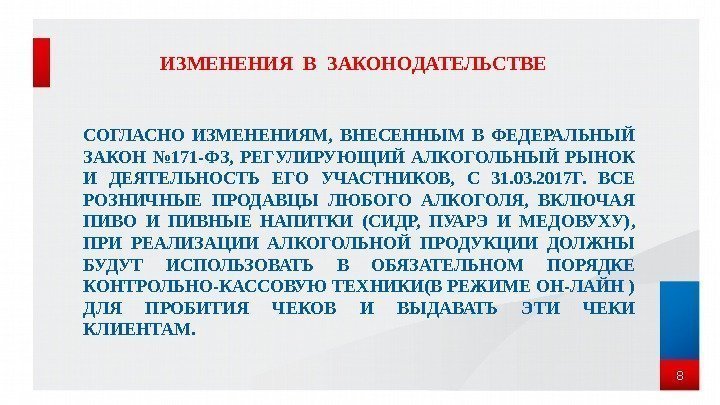 ИЗМЕНЕНИЯ В ЗАКОНОДАТЕЛЬСТВЕ

СОГЛАСНО ИЗМЕНЕНИЯМ, ВНЕСЕННЫМ В ФЕДЕРАЛЬНЫЙ ЗАКОН №171-ФЗ, РЕГУЛИРУЮЩИЙ АЛКОГОЛЬНЫЙ РЫНОК И ДЕЯТЕЛЬНОСТЬ ЕГО УЧАСТНИКОВ, С 31.03.2017Г. ВСЕ РОЗНИЧНЫЕ ПРОДАВЦЫ ЛЮБОГО АЛКОГОЛЯ, ВКЛЮЧАЯ ПИВО И ПИВНЫЕ НАПИТКИ (СИДР, ПУАРЭ И МЕДОВУХУ), ПРИ РЕАЛИЗАЦИИ АЛКОГОЛЬНОЙ ПРОДУКЦИИ ДОЛЖНЫ БУДУТ ИСПОЛЬЗОВАТЬ В ОБЯЗАТЕЛЬНОМ ПОРЯДКЕ КОНТРОЛЬНО-КАССОВУЮ ТЕХНИКИ(В РЕЖИМЕ ОН-ЛАЙН ) ДЛЯ ПРОБИТИЯ ЧЕКОВ И ВЫДАВАТЬ ЭТИ ЧЕКИ КЛИЕНТАМ.

8